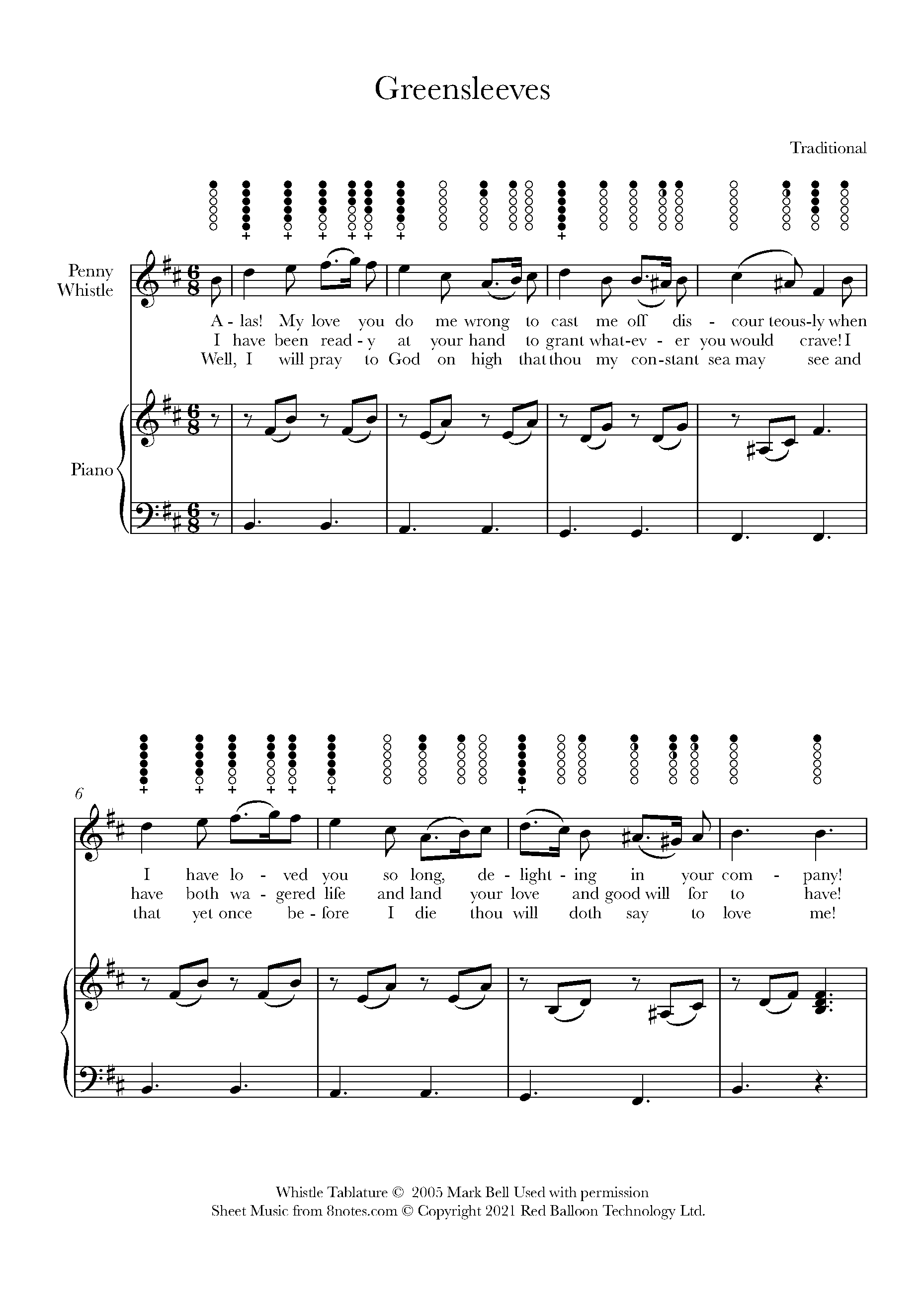 Greensleeves

Traditional

Penny Whistle

A - las! My love you do me wrong to cast me off dis - cour teous-ly when
I have been read - y at your hand to grant what-ev - er you would crave! I
Well, I will pray to God on high that thou my con-stant sea may see and

Piano

6

I have lo - ved you so long, de - light - ing in your com - pany!
have both wa - gered life and land your love and good will for to have!
that yet once be - fore I die thou will doth say to love me!

Whistle Tablature © 2005 Mark Bell Used with permission
Sheet Music from 8notes.com © Copyright 2021 Red Balloon Technology Ltd.